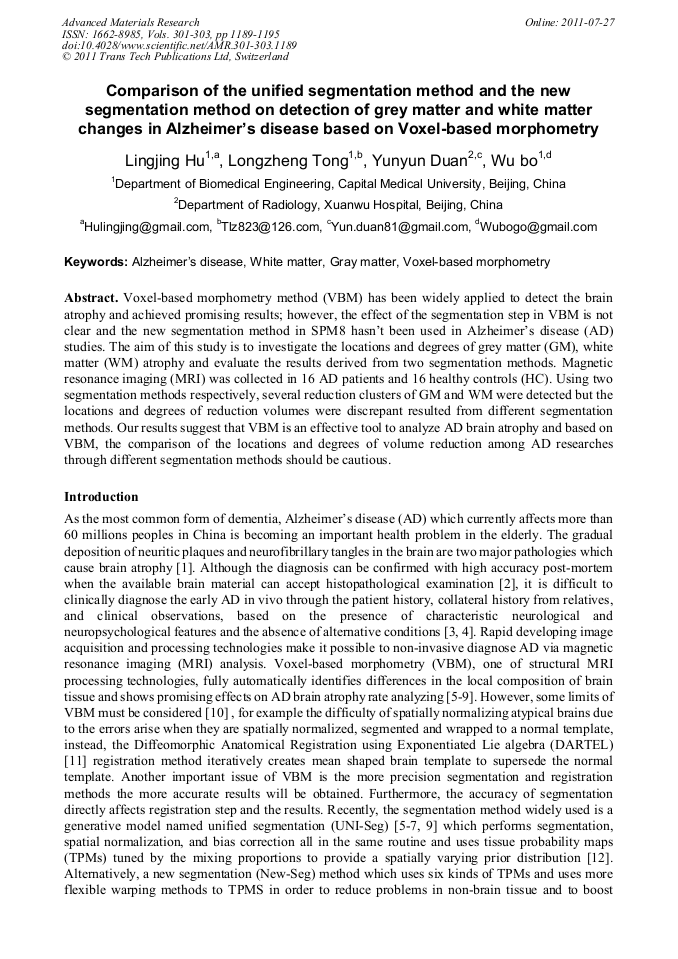 Advanced Materials Research
ISSN: 1662-8985, Vols. 301-303, pp 1189-1195
doi:10.4028/www.scientific.net/AMR.301-303.1189
© 2011 Trans Tech Publications Ltd, Switzerland

Online: 2011-07-27

Comparison of the unified segmentation method and the new segmentation method on detection of grey matter and white matter changes in Alzheimer's disease based on Voxel-based morphometry

Lingjing Hu$^{1,a}$, Longzheng Tong$^{1,b}$, Yunyun Duan$^{2,c}$, Wu bo$^{1,d}$

$^{1}$Department of Biomedical Engineering, Capital Medical University, Beijing, China

$^{2}$Department of Radiology, Xuanwu Hospital, Beijing, China

$^{a}$Hulingjing@gmail.com, $^{b}$Tlz823@126.com, $^{c}$Yun.duan81@gmail.com, $^{d}$Wubogo@gmail.com

Keywords: Alzheimer's disease, White matter, Gray matter, Voxel-based morphometry

Abstract. Voxel-based morphometry method (VBM) has been widely applied to detect the brain atrophy and achieved promising results; however, the effect of the segmentation step in VBM is not clear and the new segmentation method in SPM8 hasn't been used in Alzheimer's disease (AD) studies. The aim of this study is to investigate the locations and degrees of grey matter (GM), white matter (WM) atrophy and evaluate the results derived from two segmentation methods. Magnetic resonance imaging (MRI) was collected in 16 AD patients and 16 healthy controls (HC). Using two segmentation methods respectively, several reduction clusters of GM and WM were detected but the locations and degrees of reduction volumes were discrepant resulted from different segmentation methods. Our results suggest that VBM is an effective tool to analyze AD brain atrophy and based on VBM, the comparison of the locations and degrees of volume reduction among AD researches through different segmentation methods should be cautious.

Introduction

As the most common form of dementia, Alzheimer's disease (AD) which currently affects more than 60 millions peoples in China is becoming an important health problem in the elderly. The gradual deposition of neuritic plaques and neurofibrillary tangles in the brain are two major pathologies which cause brain atrophy [1]. Although the diagnosis can be confirmed with high accuracy post-mortem when the available brain material can accept histopathological examination [2], it is difficult to clinically diagnose the early AD in vivo through the patient history, collateral history from relatives, and clinical observations, based on the presence of characteristic neurological and neuropsychological features and the absence of alternative conditions [3, 4]. Rapid developing image acquisition and processing technologies make it possible to non-invasive diagnose AD via magnetic resonance imaging (MRI) analysis. Voxel-based morphometry (VBM), one of structural MRI processing technologies, fully automatically identifies differences in the local composition of brain tissue and shows promising effects on AD brain atrophy rate analyzing [5-9]. However, some limits of VBM must be considered [10] , for example the difficulty of spatially normalizing atypical brains due to the errors arise when they are spatially normalized, segmented and wrapped to a normal template, instead, the Diffeomorphic Anatomical Registration using Exponentiated Lie algebra (DARTEL) [11] registration method iteratively creates mean shaped brain template to supersede the normal template. Another important issue of VBM is the more precision segmentation and registration methods the more accurate results will be obtained. Furthermore, the accuracy of segmentation directly affects registration step and the results. Recently, the segmentation method widely used is a generative model named unified segmentation (UNI-Seg) [5-7, 9] which performs segmentation, spatial normalization, and bias correction all in the same routine and uses tissue probability maps (TPMs) tuned by the mixing proportions to provide a spatially varying prior distribution [12]. Alternatively, a new segmentation (New-Seg) method which uses six kinds of TPMs and uses more flexible warping methods to TPMS in order to reduce problems in non-brain tissue and to boost